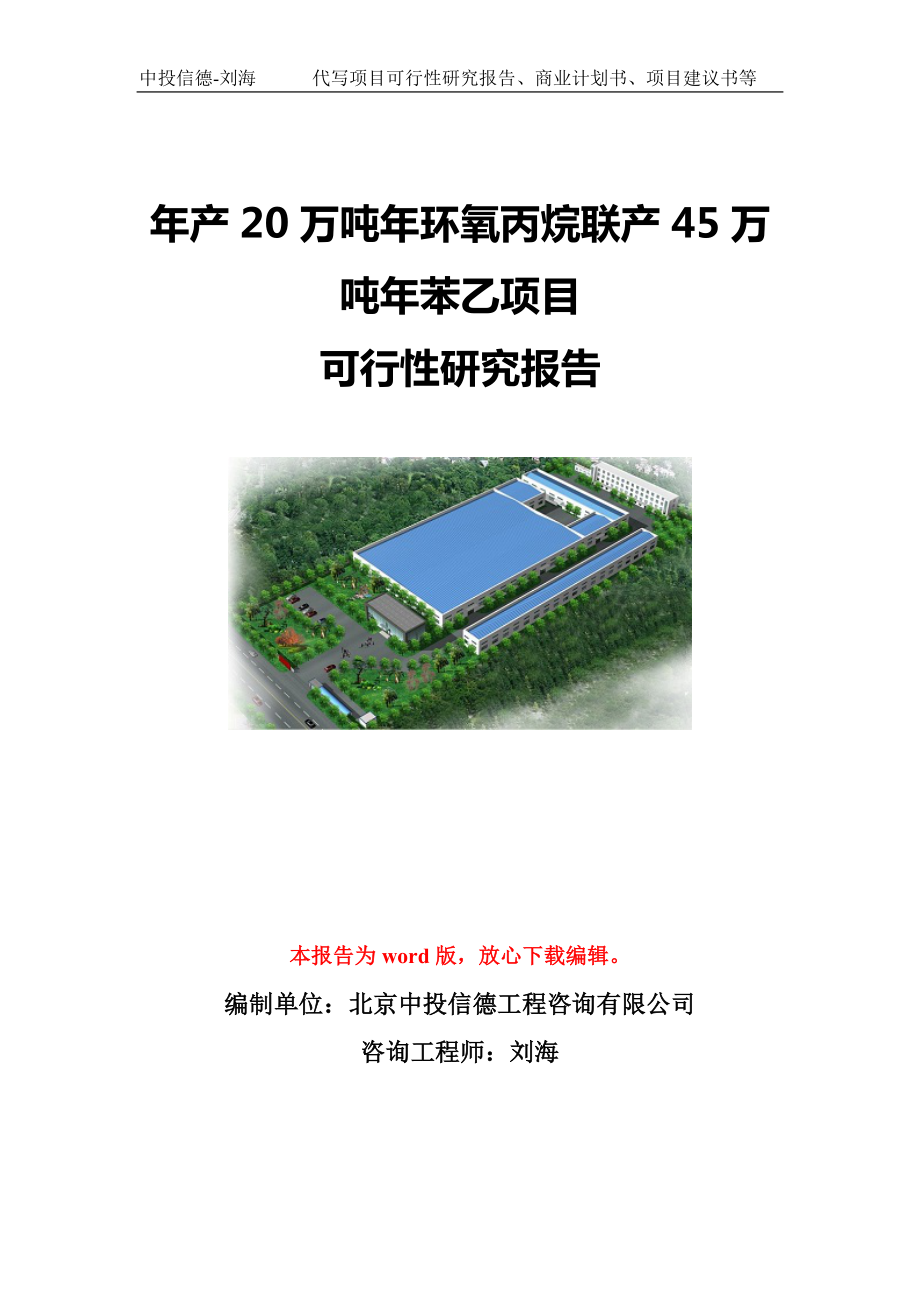 中投信德-刘海　　代写项目可行性研究报告、商业计划书、项目建议书等

年产 20 万吨年环氧丙烷联产 45 万吨年苯乙项目
可行性研究报告

本报告为 word 版，放心下载编辑。

编制单位：北京中投信德工程咨询有限公司

咨询工程师：刘海